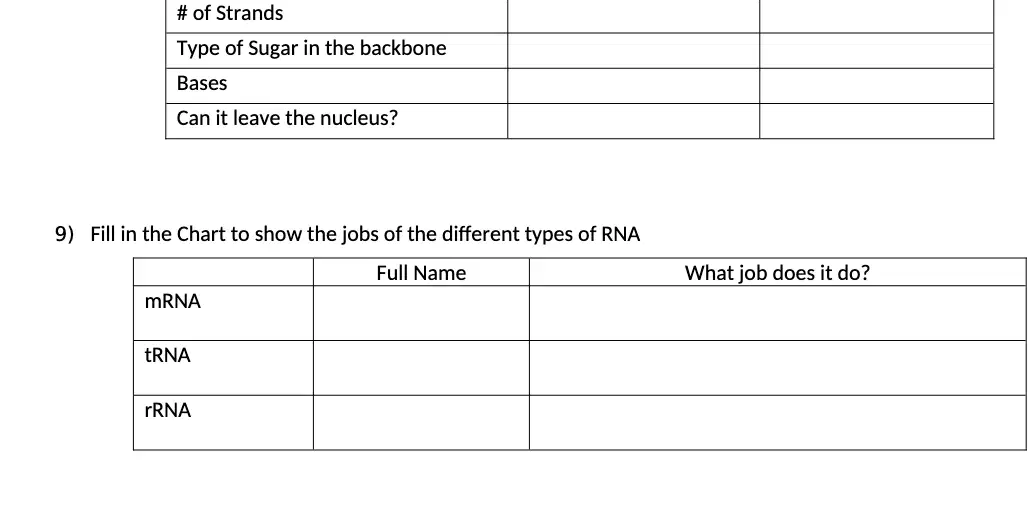 | # of Strands | | |
|---|---|---|
| Type of Sugar in the backbone | | |
| Bases | | |
| Can it leave the nucleus? | | |

9) Fill in the Chart to show the jobs of the different types of RNA

| | Full Name | What job does it do? |
|---|---|---|
| mRNA | | |
| tRNA | | |
| rRNA | | |